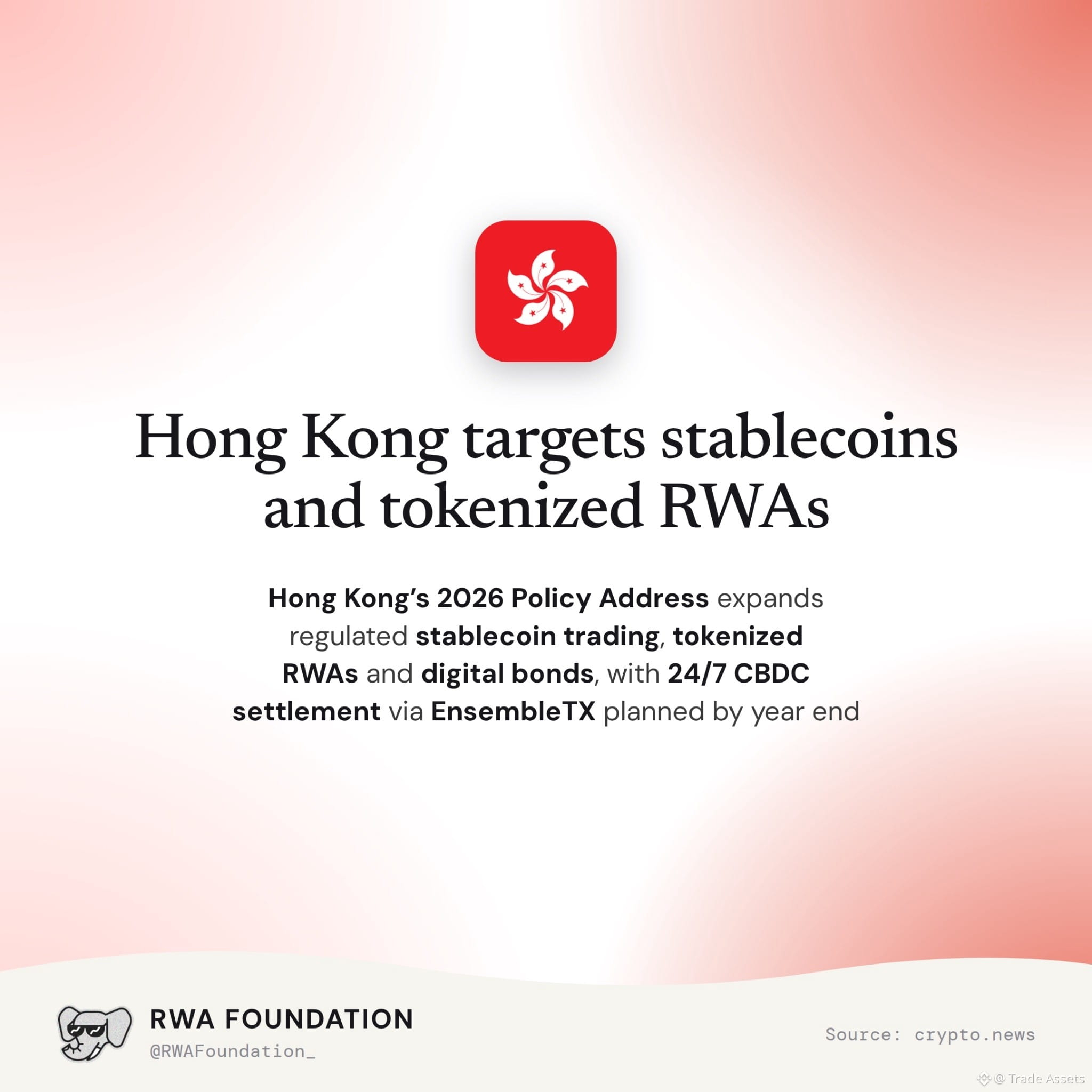 Hong Kong targets stablecoins and tokenized RWAs

Hong Kong's 2026 Policy Address expands regulated stablecoin trading, tokenized RWAs and digital bonds, with 24/7 CBDC settlement via EnsembleTX planned by year end

RWA FOUNDATION
@RWAFoundation_

Source: crypto.news

@ Trade Assets